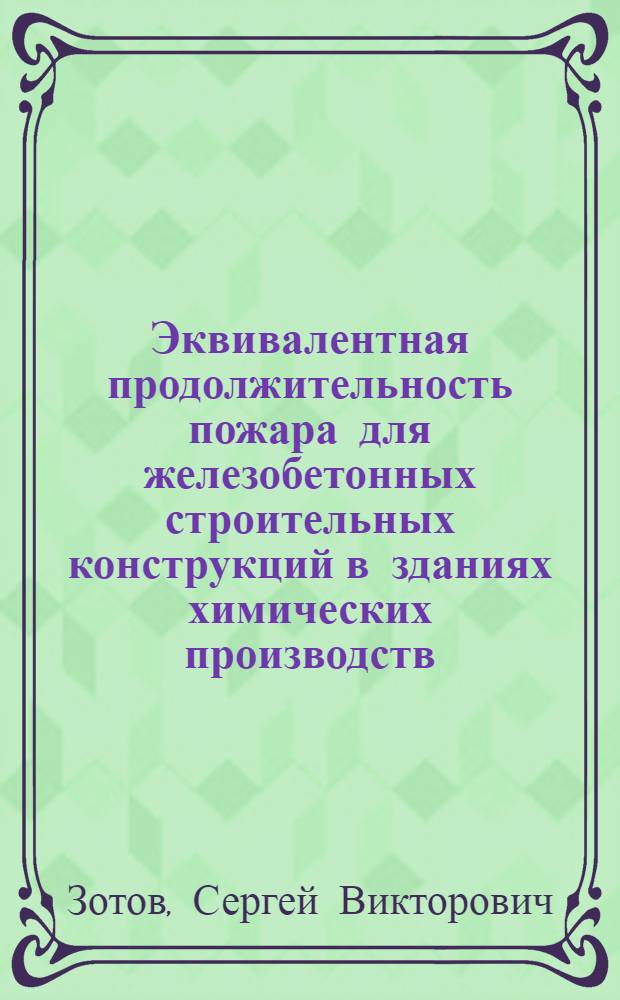 Эквивалентная продолжительность пожара для железобетонных строительных конструкций в зданиях химических производств

Зотов, Сергей Викторович